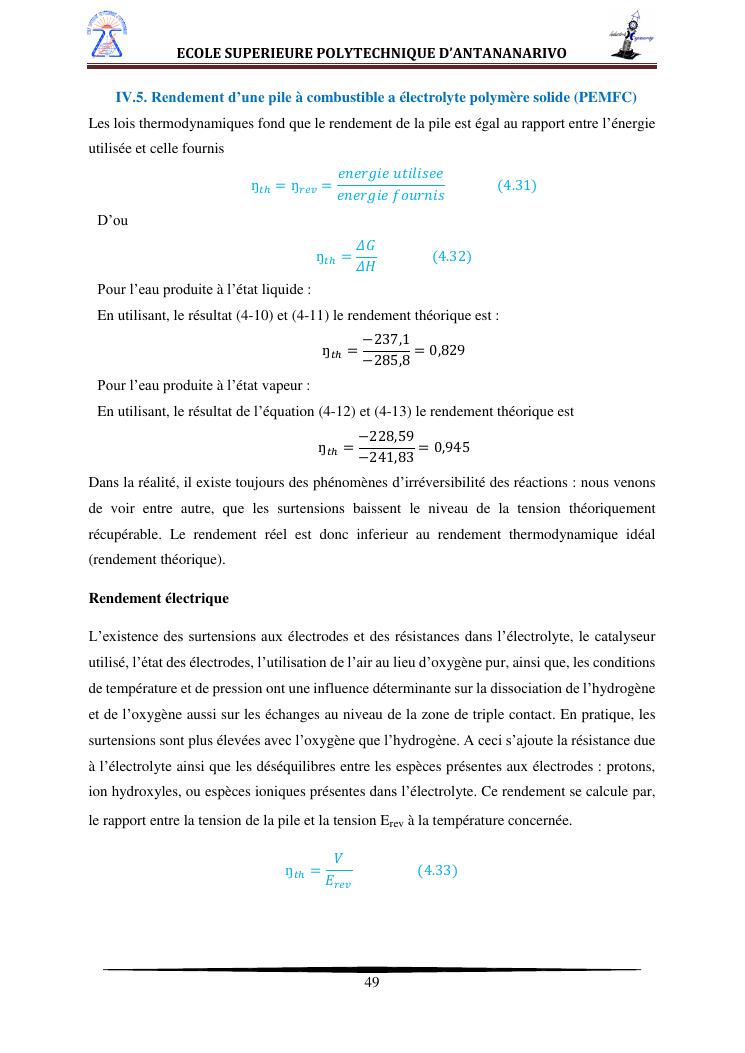 ECOLE SUPERIEURE POLYTECHNIQUE D'ANTANANARIVO

IV.5. Rendement d'une pile à combustible a électrolyte polymère solide (PEMFC)

Les lois thermodynamiques fond que le rendement de la pile est égal au rapport entre l'énergie utilisée et celle fournis

$\eta_{th} = \eta_{rev} = \frac{energie\ utilisee}{energie\ fournis}$ (4.31)

D'ou

$\eta_{th} = \frac{\Delta G}{\Delta H}$ (4.32)

Pour l'eau produite à l'état liquide :

En utilisant, le résultat (4-10) et (4-11) le rendement théorique est :

$\eta_{th} = \frac{-237,1}{-285,8} = 0,829$

Pour l'eau produite à l'état vapeur :

En utilisant, le résultat de l'équation (4-12) et (4-13) le rendement théorique est

$\eta_{th} = \frac{-228,59}{-241,83} = 0,945$

Dans la réalité, il existe toujours des phénomènes d'irréversibilité des réactions : nous venons de voir entre autre, que les surtensions baissent le niveau de la tension théoriquement récupérable. Le rendement réel est donc inferieur au rendement thermodynamique idéal (rendement théorique).

Rendement électrique

L'existence des surtensions aux électrodes et des résistances dans l'électrolyte, le catalyseur utilisé, l'état des électrodes, l'utilisation de l'air au lieu d'oxygène pur, ainsi que, les conditions de température et de pression ont une influence déterminante sur la dissociation de l'hydrogène et de l'oxygène aussi sur les échanges au niveau de la zone de triple contact. En pratique, les surtensions sont plus élevées avec l'oxygène que l'hydrogène. A ceci s'ajoute la résistance due à l'électrolyte ainsi que les déséquilibres entre les espèces présentes aux électrodes : protons, ion hydroxyles, ou espèces ioniques présentes dans l'électrolyte. Ce rendement se calcule par, le rapport entre la tension de la pile et la tension $E_{rev}$ à la température concernée.

$\eta_{th} = \frac{V}{E_{rev}}$ (4.33)

49